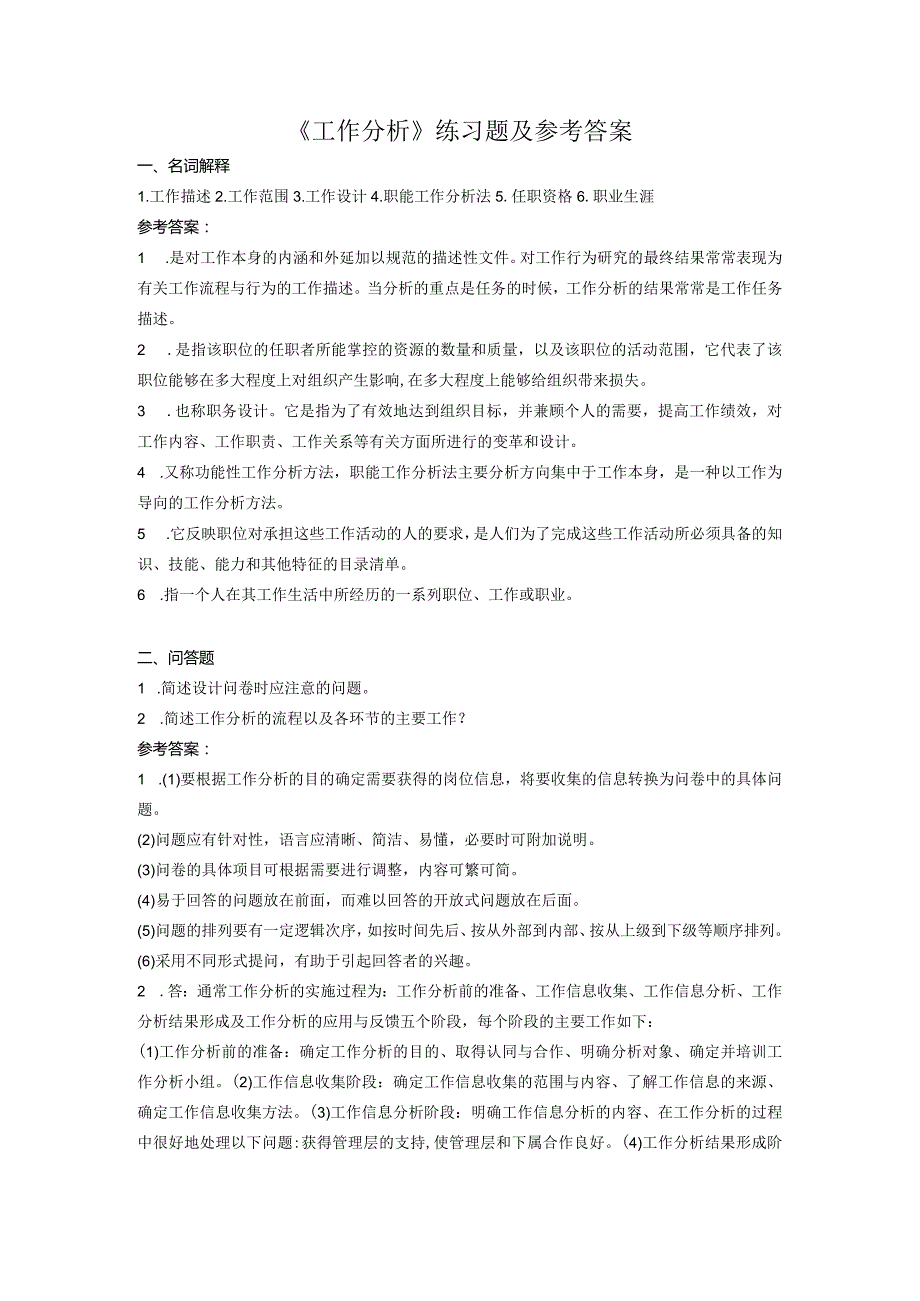 《工作分析》练习题及参考答案

一、名词解释

1.工作描述 2.工作范围 3.工作设计 4.职能工作分析法 5. 任职资格 6. 职业生涯

参考答案：

1 .是对工作本身的内涵和外延加以规范的描述性文件。对工作行为研究的最终结果常常表现为有关工作流程与行为的工作描述。当分析的重点是任务的时候，工作分析的结果常常是工作任务描述。

2 .是指该职位的任职者所能掌控的资源的数量和质量，以及该职位的活动范围，它代表了该职位能够在多大程度上对组织产生影响，在多大程度上能够给组织带来损失。

3 .也称职务设计。它是指为了有效地达到组织目标，并兼顾个人的需要，提高工作绩效，对工作内容、工作职责、工作关系等有关方面所进行的变革和设计。

4 .又称功能性工作分析方法，职能工作分析法主要分析方向集中于工作本身，是一种以工作为导向的工作分析方法。

5 .它反映职位对承担这些工作活动的人的要求，是人们为了完成这些工作活动所必须具备的知识、技能、能力和其他特征的目录清单。

6 .指一个人在其工作生活中所经历的一系列职位、工作或职业。

二、问答题

1 .简述设计问卷时应注意的问题。

2 .简述工作分析的流程以及各环节的主要工作？

参考答案：

1 .(1)要根据工作分析的目的确定需要获得的岗位信息，将要收集的信息转换为问卷中的具体问题。

(2)问题应有针对性，语言应清晰、简洁、易懂，必要时可附加说明。

(3)问卷的具体项目可根据需要进行调整，内容可繁可简。

(4)易于回答的问题放在前面，而难以回答的开放式问题放在后面。

(5)问题的排列要有一定逻辑次序，如按时间先后、按从外部到内部、按从上级到下级等顺序排列。

(6)采用不同形式提问，有助于引起回答者的兴趣。

2 .答：通常工作分析的实施过程为：工作分析前的准备、工作信息收集、工作信息分析、工作分析结果形成及工作分析的应用与反馈五个阶段，每个阶段的主要工作如下：

(1)工作分析前的准备：确定工作分析的目的、取得认同与合作、明确分析对象、确定并培训工作分析小组。(2)工作信息收集阶段：确定工作信息收集的范围与内容、了解工作信息的来源、确定工作信息收集方法。(3)工作信息分析阶段：明确工作信息分析的内容、在工作分析的过程中很好地处理以下问题：获得管理层的支持，使管理层和下属合作良好。(4)工作分析结果形成阶